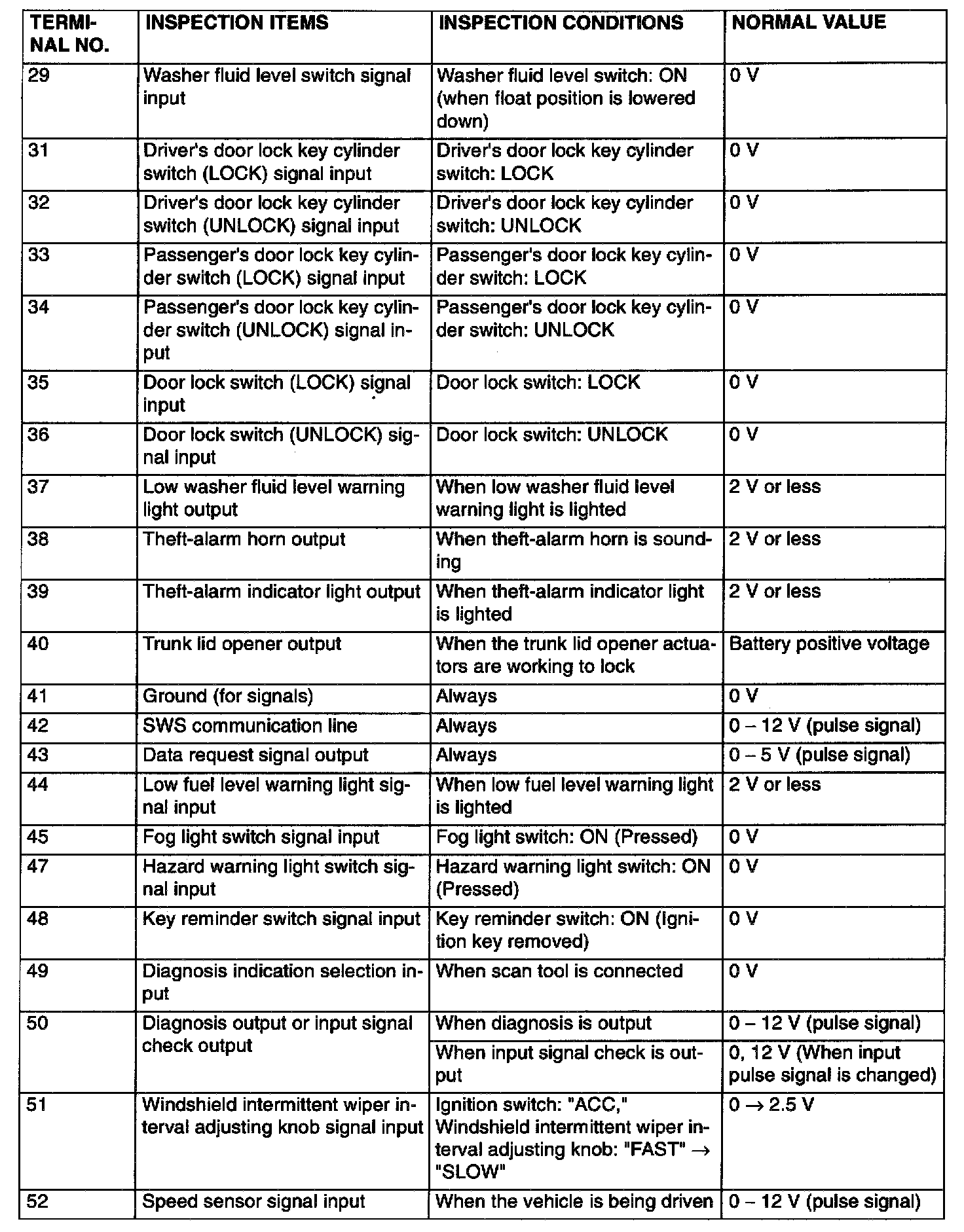 | TERMINAL NO. | INSPECTION ITEMS | INSPECTION CONDITIONS | NORMAL VALUE |
|---|---|---|---|
| 29 | Washer fluid level switch signal input | Washer fluid level switch: ON (when float position is lowered down) | 0 V |
| 31 | Driver's door lock key cylinder switch (LOCK) signal input | Driver's door lock key cylinder switch: LOCK | 0 V |
| 32 | Driver's door lock key cylinder switch (UNLOCK) signal input | Driver's door lock key cylinder switch: UNLOCK | 0 V |
| 33 | Passenger's door lock key cylinder switch (LOCK) signal input | Passenger's door lock key cylinder switch: LOCK | 0 V |
| 34 | Passenger's door lock key cylinder switch (UNLOCK) signal input | Passenger's door lock key cylinder switch: UNLOCK | 0 V |
| 35 | Door lock switch (LOCK) signal input | Door lock switch: LOCK | 0 V |
| 36 | Door lock switch (UNLOCK) signal input | Door lock switch: UNLOCK | 0 V |
| 37 | Low washer fluid level warning light output | When low washer fluid level warning light is lighted | 2 V or less |
| 38 | Theft-alarm horn output | When theft-alarm horn is sounding | 2 V or less |
| 39 | Theft-alarm indicator light output | When theft-alarm indicator light is lighted | 2 V or less |
| 40 | Trunk lid opener output | When the trunk lid opener actuators are working to lock | Battery positive voltage |
| 41 | Ground (for signals) | Always | 0 V |
| 42 | SWS communication line | Always | 0 – 12 V (pulse signal) |
| 43 | Data request signal output | Always | 0 – 5 V (pulse signal) |
| 44 | Low fuel level warning light signal input | When low fuel level warning light is lighted | 2 V or less |
| 45 | Fog light switch signal input | Fog light switch: ON (Pressed) | 0 V |
| 47 | Hazard warning light switch signal input | Hazard warning light switch: ON (Pressed) | 0 V |
| 48 | Key reminder switch signal input | Key reminder switch: ON (Ignition key removed) | 0 V |
| 49 | Diagnosis indication selection input | When scan tool is connected | 0 V |
| 50 | Diagnosis output or input signal check output | When diagnosis is output | 0 – 12 V (pulse signal) |
| | | When input signal check is output | 0, 12 V (When input pulse signal is changed) |
| 51 | Windshield intermittent wiper interval adjusting knob signal input | Ignition switch: "ACC," Windshield intermittent wiper interval adjusting knob: "FAST" → "SLOW" | 0 → 2.5 V |
| 52 | Speed sensor signal input | When the vehicle is being driven | 0 – 12 V (pulse signal) |